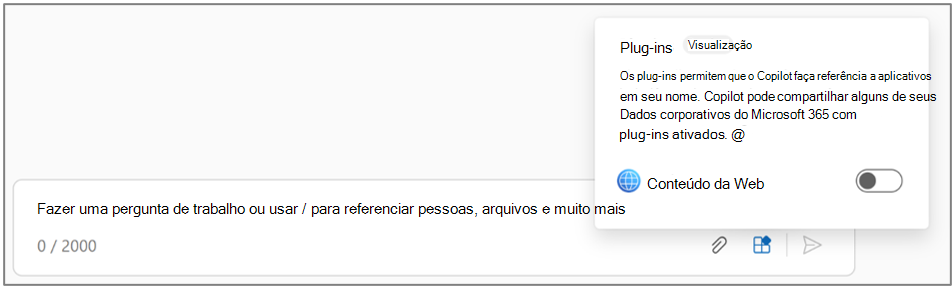 Plug-ins Visualização

Os plug-ins permitem que o Copilot faça referência a aplicativos em seu nome. Copilot pode compartilhar alguns de seus Dados corporativos do Microsoft 365 com plug-ins ativados. @

Conteúdo da Web

Fazer uma pergunta de trabalho ou usar / para referenciar pessoas, arquivos e muito mais

0 / 2000